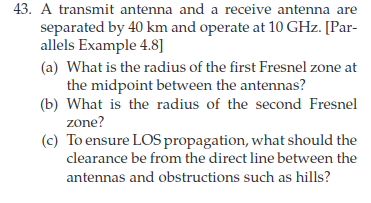 43. A transmit antenna and a receive antenna are separated by 40 km and operate at 10 GHz. [Parallels Example 4.8]

(a) What is the radius of the first Fresnel zone at the midpoint between the antennas?

(b) What is the radius of the second Fresnel zone?

(c) To ensure LOS propagation, what should the clearance be from the direct line between the antennas and obstructions such as hills?